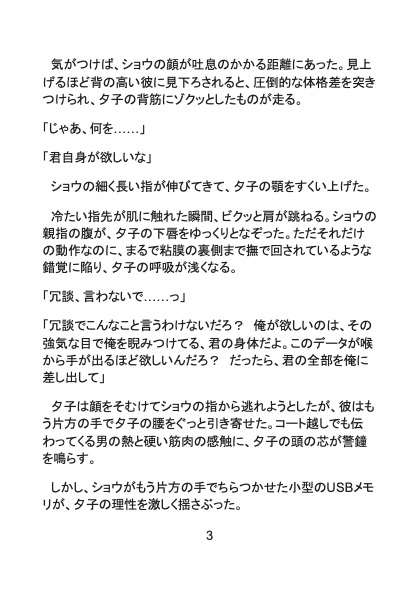 気がつけば、ショウの顔が吐息のかかる距離にあった。見上げるほど背の高い彼に見下ろされると、圧倒的な体格差を突きつけられ、夕子の背筋にゾクッとしたものが走る。

「じゃあ、何を……」

「君自身が欲しいな」

ショウの細く長い指が伸びてきて、夕子の顎をすくい上げた。

冷たい指先が肌に触れた瞬間、ビクッと肩が跳ねる。ショウの親指の腹が、夕子の下唇をゆっくりとなぞった。ただそれだけの動作なのに、まるで粘膜の裏側まで撫で回されているような錯覚に陥り、夕子の呼吸が浅くなる。

「冗談、言わないで……っ」

「冗談でこんなこと言うわけないだろ？　俺が欲しいのは、その強気な目で俺を睨みつけてる、君の身体だよ。このデータが喉から手が出るほど欲しいんだろ？　だったら、君の全部を俺に差し出して」

夕子は顔をそむけてショウの指から逃れようとしたが、彼はもう片方の手で夕子の腰をぐっと引き寄せた。コート越しでも伝わってくる男の熱と硬い筋肉の感触に、夕子の頭の芯が警鐘を鳴らす。

しかし、ショウがもう片方の手でちらつかせた小型のUSBメモリが、夕子の理性を激しく揺さぶった。

3